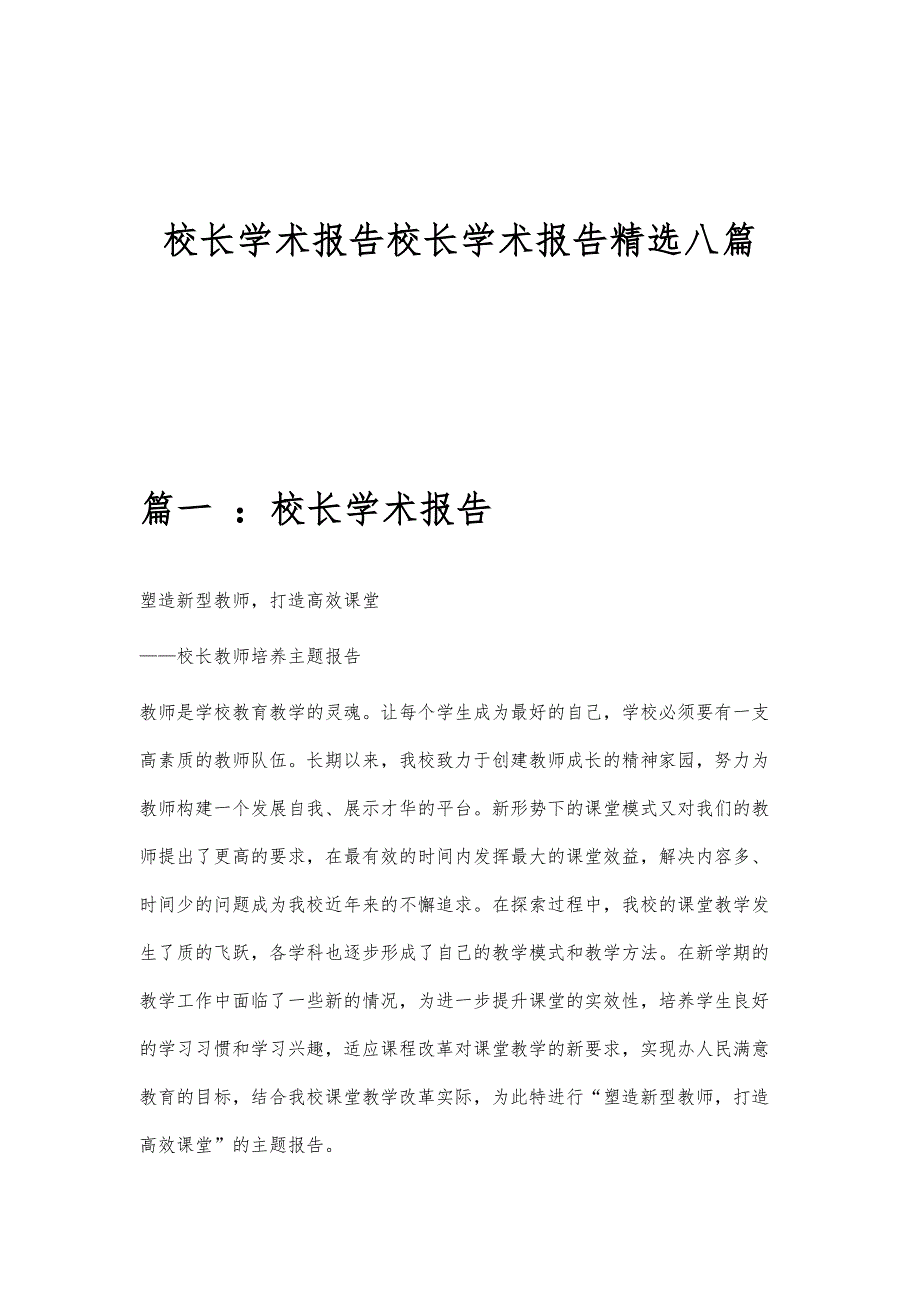 校长学术报告校长学术报告精选八篇

篇一 ：校长学术报告

塑造新型教师，打造高效课堂

——校长教师培养主题报告

教师是学校教育教学的灵魂。让每个学生成为最好的自己，学校必须要有一支高素质的教师队伍。长期以来，我校致力于创建教师成长的精神家园，努力为教师构建一个发展自我、展示才华的平台。新形势下的课堂模式又对我们的教师提出了更高的要求，在最有效的时间内发挥最大的课堂效益，解决内容多、时间少的问题成为我校近年来的不懈追求。在探索过程中，我校的课堂教学发生了质的飞跃，各学科也逐步形成了自己的教学模式和教学方法。在新学期的教学工作中面临了一些新的情况，为进一步提升课堂的实效性，培养学生良好的学习习惯和学习兴趣，适应课程改革对课堂教学的新要求，实现办人民满意教育的目标，结合我校课堂教学改革实际，为此特进行“塑造新型教师，打造高效课堂”的主题报告。